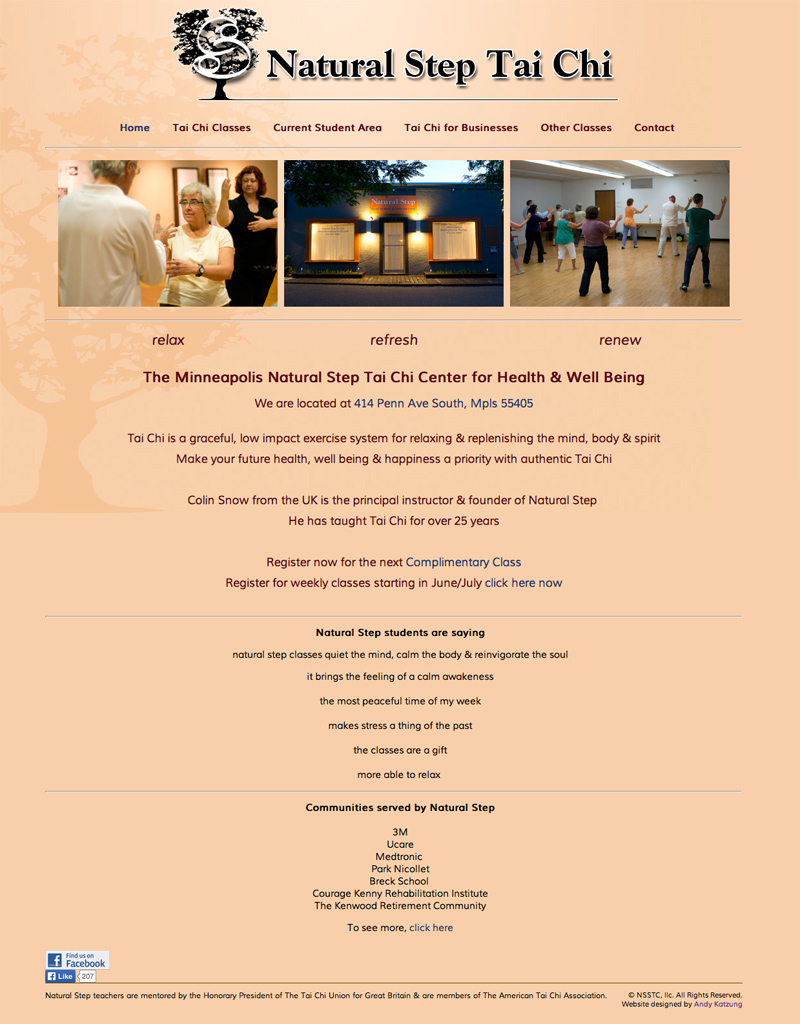 Natural Step Tai Chi

Home Tai Chi Classes Current Student Area Tai Chi for Businesses Other Classes Contact

Natural Step

relax refresh renew

The Minneapolis Natural Step Tai Chi Center for Health & Well Being

We are located at 414 Penn Ave South, Mpls 55405

Tai Chi is a graceful, low impact exercise system for relaxing & replenishing the mind, body & spirit
Make your future health, well being & happiness a priority with authentic Tai Chi

Colin Snow from the UK is the principal instructor & founder of Natural Step
He has taught Tai Chi for over 25 years

Register now for the next Complimentary Class
Register for weekly classes starting in June/July click here now

Natural Step students are saying

natural step classes quiet the mind, calm the body & reinvigorate the soul

it brings the feeling of a calm awakeness

the most peaceful time of my week

makes stress a thing of the past

the classes are a gift

more able to relax

Communities served by Natural Step

3M
Ucare
Medtronic
Park Nicollet
Breck School
Courage Kenny Rehabilitation Institute
The Kenwood Retirement Community

To see more, click here

Find us on Facebook

Like 207

Natural Step teachers are mentored by the Honorary President of The Tai Chi Union for Great Britain & are members of The American Tai Chi Association.

© NSSTC, llc. All Rights Reserved.
Website designed by Andy Katzung